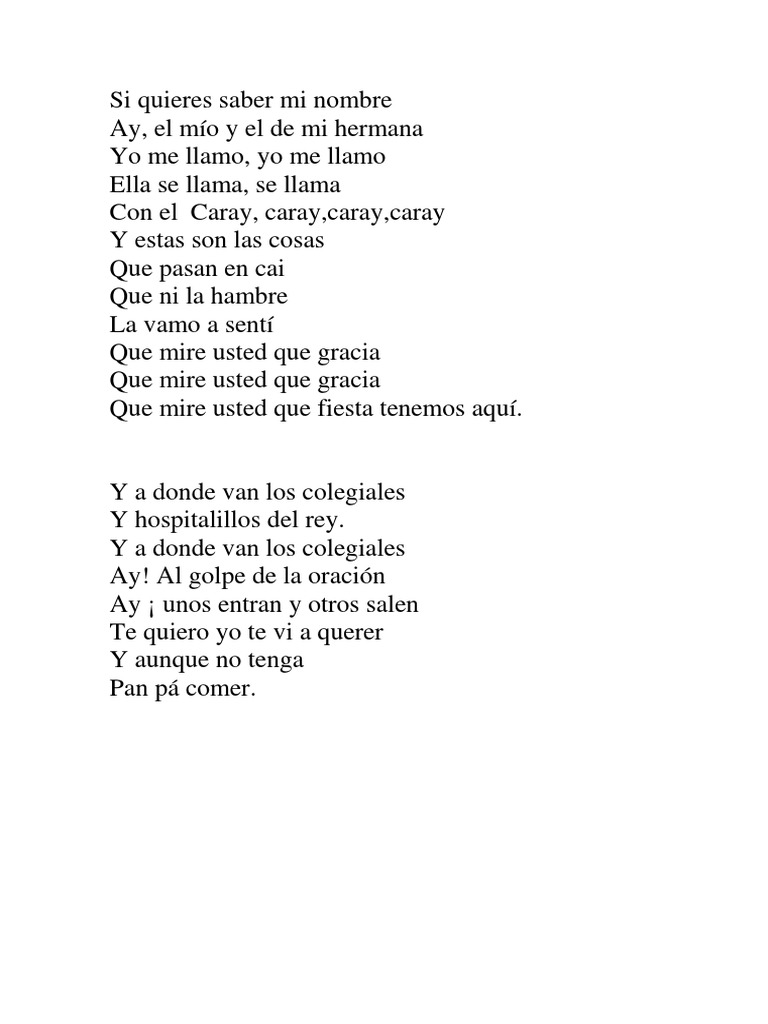 Si quieres saber mi nombre
Ay, el mío y el de mi hermana
Yo me llamo, yo me llamo
Ella se llama, se llama
Con el Caray, caray,caray,caray
Y estas son las cosas
Que pasan en cai
Que ni la hambre
La vamo a sentí
Que mire usted que gracia
Que mire usted que gracia
Que mire usted que fiesta tenemos aquí.

Y a donde van los colegiales
Y hospitalillos del rey.
Y a donde van los colegiales
Ay! Al golpe de la oración
Ay ¡ unos entran y otros salen
Te quiero yo te vi a querer
Y aunque no tenga
Pan pá comer.